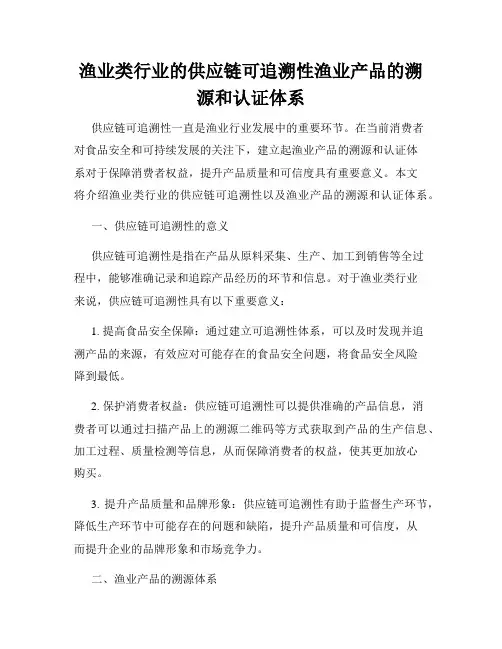 渔业类行业的供应链可追溯性渔业产品的溯源和认证体系

供应链可追溯性一直是渔业行业发展中的重要环节。在当前消费者对食品安全和可持续发展的关注下，建立起渔业产品的溯源和认证体系对于保障消费者权益，提升产品质量和可信度具有重要意义。本文将介绍渔业类行业的供应链可追溯性以及渔业产品的溯源和认证体系。

一、供应链可追溯性的意义

供应链可追溯性是指在产品从原料采集、生产、加工到销售等全过程中，能够准确记录和追踪产品经历的环节和信息。对于渔业类行业来说，供应链可追溯性具有以下重要意义：

1. 提高食品安全保障：通过建立可追溯性体系，可以及时发现并追溯产品的来源，有效应对可能存在的食品安全问题，将食品安全风险降到最低。

2. 保护消费者权益：供应链可追溯性可以提供准确的产品信息，消费者可以通过扫描产品上的溯源二维码等方式获取到产品的生产信息、加工过程、质量检测等信息，从而保障消费者的权益，使其更加放心购买。

3. 提升产品质量和品牌形象：供应链可追溯性有助于监督生产环节，降低生产环节中可能存在的问题和缺陷，提升产品质量和可信度，从而提升企业的品牌形象和市场竞争力。

二、渔业产品的溯源体系